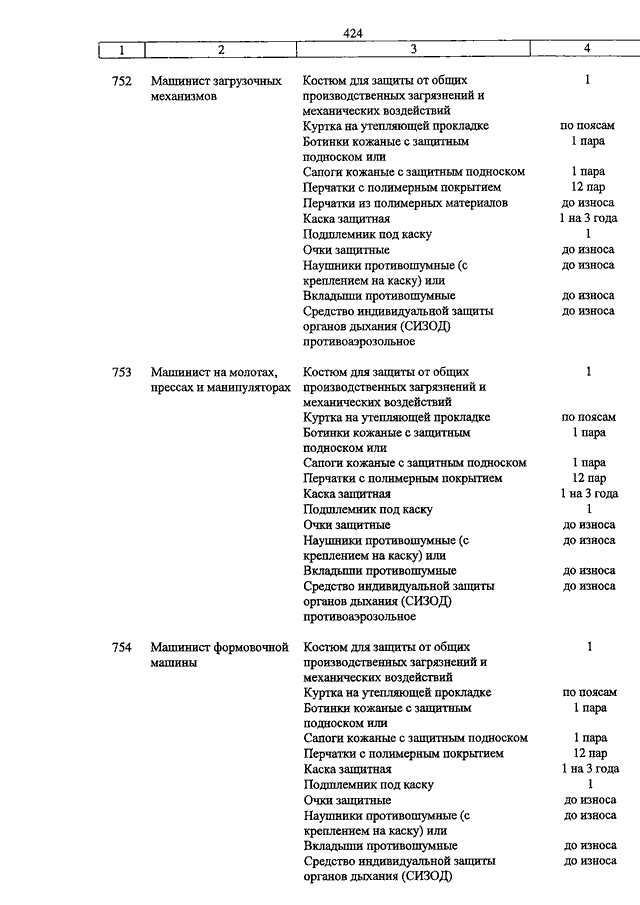 424

| 1 | 2 | 3 | 4 |
|---|---|---|---|
| 752 | Машинист загрузочных механизмов | Костюм для защиты от общих производственных загрязнений и механических воздействий | 1 |
| | | Куртка на утепляющей прокладке | по поясам |
| | | Ботинки кожаные с защитным подноском или | 1 пара |
| | | Сапоги кожаные с защитным подноском | 1 пара |
| | | Перчатки с полимерным покрытием | 12 пар |
| | | Перчатки из полимерных материалов | до износа |
| | | Каска защитная | 1 на 3 года |
| | | Подшлемник под каску | 1 |
| | | Очки защитные | до износа |
| | | Наушники противошумные (с креплением на каску) или | до износа |
| | | Вкладыши противошумные | до износа |
| | | Средство индивидуальной защиты органов дыхания (СИЗОД) противоаэрозольное | до износа |
| 753 | Машинист на молотах, прессах и манипуляторах | Костюм для защиты от общих производственных загрязнений и механических воздействий | 1 |
| | | Куртка на утепляющей прокладке | по поясам |
| | | Ботинки кожаные с защитным подноском или | 1 пара |
| | | Сапоги кожаные с защитным подноском | 1 пара |
| | | Перчатки с полимерным покрытием | 12 пар |
| | | Каска защитная | 1 на 3 года |
| | | Подшлемник под каску | 1 |
| | | Очки защитные | до износа |
| | | Наушники противошумные (с креплением на каску) или | до износа |
| | | Вкладыши противошумные | до износа |
| | | Средство индивидуальной защиты органов дыхания (СИЗОД) противоаэрозольное | до износа |
| 754 | Машинист формовочной машины | Костюм для защиты от общих производственных загрязнений и механических воздействий | 1 |
| | | Куртка на утепляющей прокладке | по поясам |
| | | Ботинки кожаные с защитным подноском или | 1 пара |
| | | Сапоги кожаные с защитным подноском | 1 пара |
| | | Перчатки с полимерным покрытием | 12 пар |
| | | Каска защитная | 1 на 3 года |
| | | Подшлемник под каску | 1 |
| | | Очки защитные | до износа |
| | | Наушники противошумные (с креплением на каску) или | до износа |
| | | Вкладыши противошумные | до износа |
| | | Средство индивидуальной защиты органов дыхания (СИЗОД) | до износа |